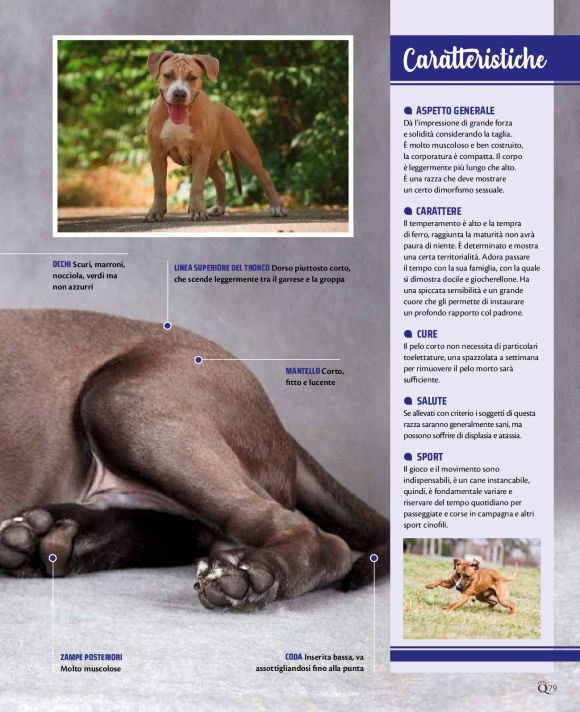 OCCHI Scuri, marroni, nocciola, verdi ma non azzurri

LINEA SUPERIORE DEL TRONCO Dorso piuttosto corto, che scende leggermente tra il garrese e la groppa

MANTELLO Corto, fitto e lucente

ZAMPE POSTERIORI
Molto muscolose

CODA Inserita bassa, va assottigliandosi fino alla punta

Caratteristiche

• ASPETTO GENERALE
Dà l'impressione di grande forza e solidità considerando la taglia. È molto muscoloso e ben costruito, la corporatura è compatta. Il corpo è leggermente più lungo che alto. È una razza che deve mostrare un certo dimorfismo sessuale.

• CARATTERE
Il temperamento è alto e la tempra di ferro, raggiunta la maturità non avrà paura di niente. È determinato e mostra una certa territorialità. Adora passare il tempo con la sua famiglia, con la quale si dimostra docile e giocherellone. Ha una spiccata sensibilità e un grande cuore che gli permette di instaurare un profondo rapporto col padrone.

• CURE
Il pelo corto non necessita di particolari toelettature, una spazzolata a settimana per rimuovere il pelo morto sarà sufficiente.

• SALUTE
Se allevati con criterio i soggetti di questa razza saranno generalmente sani, ma possono soffrire di displasia e atassia.

• SPORT
Il gioco e il movimento sono indispensabili, è un cane instancabile, quindi, è fondamentale variare e riservare del tempo quotidiano per passeggiate e corse in campagna e altri sport cinofili.

Q79